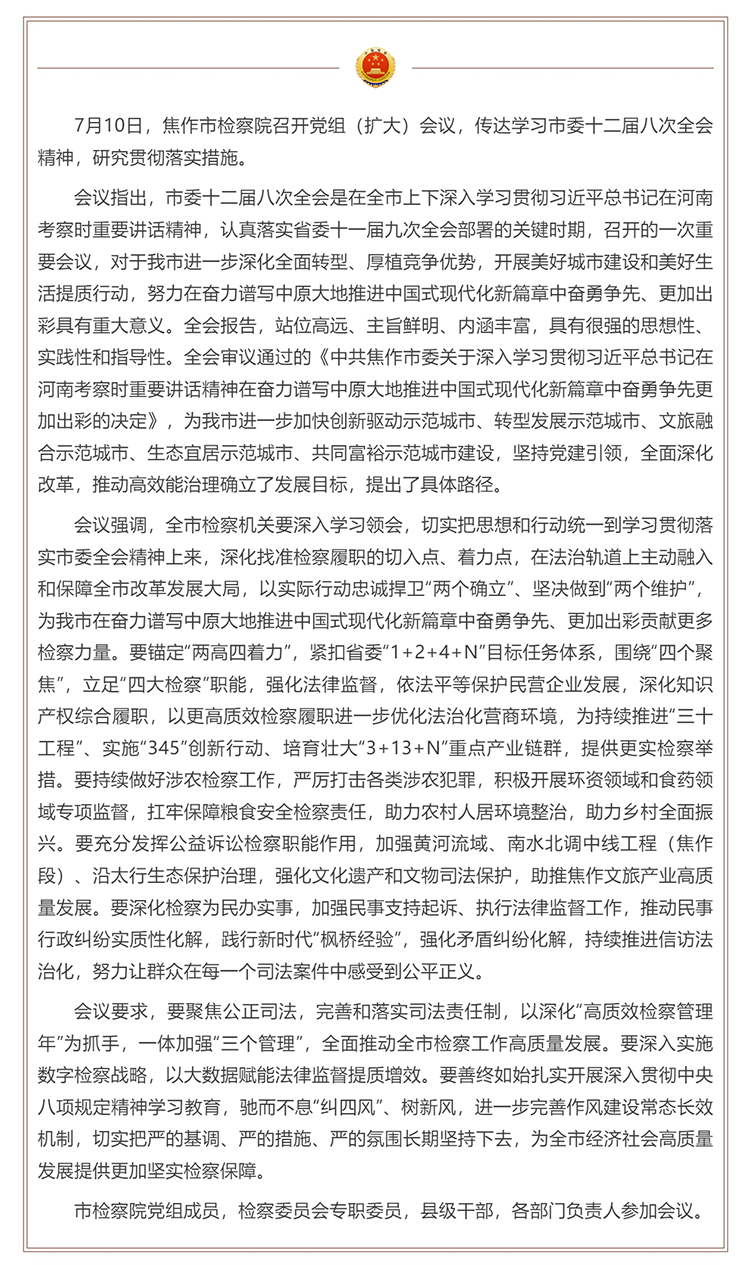 7月10日，焦作市检察院召开党组（扩大）会议，传达学习市委十二届八次全会精神，研究贯彻落实措施。

会议指出，市委十二届八次全会是在全市上下深入学习贯彻习近平总书记在河南考察时重要讲话精神，认真落实省委十一届九次全会部署的关键时期，召开的一次重要会议，对于我市进一步深化全面转型、厚植竞争优势，开展美好城市建设和美好生活提质行动，努力在奋力谱写中原大地推进中国式现代化新篇章中奋勇争先、更加出彩具有重大意义。全会报告，站位高远、主旨鲜明、内涵丰富，具有很强的思想性、实践性和指导性。全会审议通过的《中共焦作市委关于深入学习贯彻习近平总书记在河南考察时重要讲话精神在奋力谱写中原大地推进中国式现代化新篇章中奋勇争先更加出彩的决定》，为我市进一步加快创新驱动示范城市、转型发展示范城市、文旅融合示范城市、生态宜居示范城市、共同富裕示范城市建设，坚持党建引领，全面深化改革，推动高效能治理确立了发展目标，提出了具体路径。

会议强调，全市检察机关要深入学习领会，切实把思想和行动统一到学习贯彻落实市委全会精神上来，深化找准检察履职的切入点、着力点，在法治轨道上主动融入和保障全市改革发展大局，以实际行动忠诚捍卫“两个确立”、坚决做到“两个维护”，为我市在奋力谱写中原大地推进中国式现代化新篇章中奋勇争先、更加出彩贡献更多检察力量。要锚定“两高四着力”，紧扣省委“1+2+4+N”目标任务体系，围绕“四个聚焦”，立足“四大检察”职能，强化法律监督，依法平等保护民营企业发展，深化知识产权综合履职，以更高质效检察履职进一步优化法治化营商环境，为持续推进“三十工程”、实施“345”创新行动、培育壮大“3+13+N”重点产业链群，提供更实检察举措。要持续做好涉农检察工作，严厉打击各类涉农犯罪，积极开展环资领域和食药领域专项监督，扛牢保障粮食安全检察责任，助力农村人居环境整治，助力乡村全面振兴。要充分发挥公益诉讼检察职能作用，加强黄河流域、南水北调中线工程（焦作段）、沿太行生态保护治理，强化文化遗产和文物司法保护，助推焦作文旅产业高质量发展。要深化检察为民办实事，加强民事支持起诉、执行法律监督工作，推动民事行政纠纷实质性化解，践行新时代“枫桥经验”，强化矛盾纠纷化解，持续推进信访法治化，努力让群众在每一个司法案件中感受到公平正义。

会议要求，要聚焦公正司法，完善和落实司法责任制，以深化“高质效检察管理年”为抓手，一体加强“三个管理”，全面推动全市检察工作高质量发展。要深入实施数字检察战略，以大数据赋能法律监督提质增效。要善终如始扎实开展深入贯彻中央八项规定精神学习教育，驰而不息“纠四风”、树新风，进一步完善作风建设常态长效机制，切实把严的基调、严的措施、严的氛围长期坚持下去，为全市经济社会高质量发展提供更加坚实检察保障。

市检察院党组成员，检察委员会专职委员，县级干部，各部门负责人参加会议。